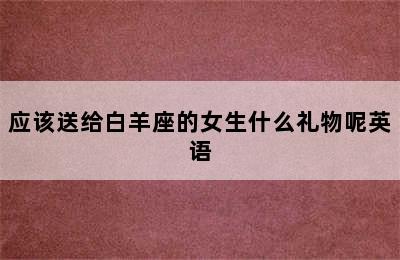 应该送给白羊座的女生什么礼物呢英语